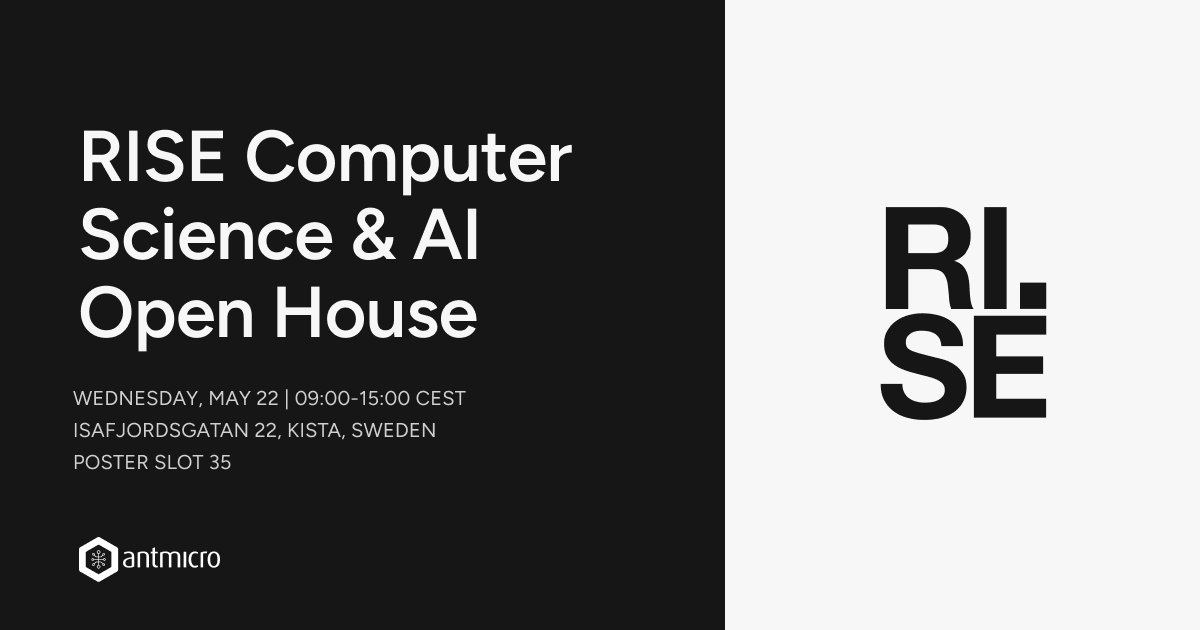 RISE Computer Science & AI Open House

WEDNESDAY, MAY 22 | 09:00-15:00 CEST
ISAFJORDSGATAN 22, KISTA, SWEDEN
POSTER SLOT 35

antmicro

RI.
SE